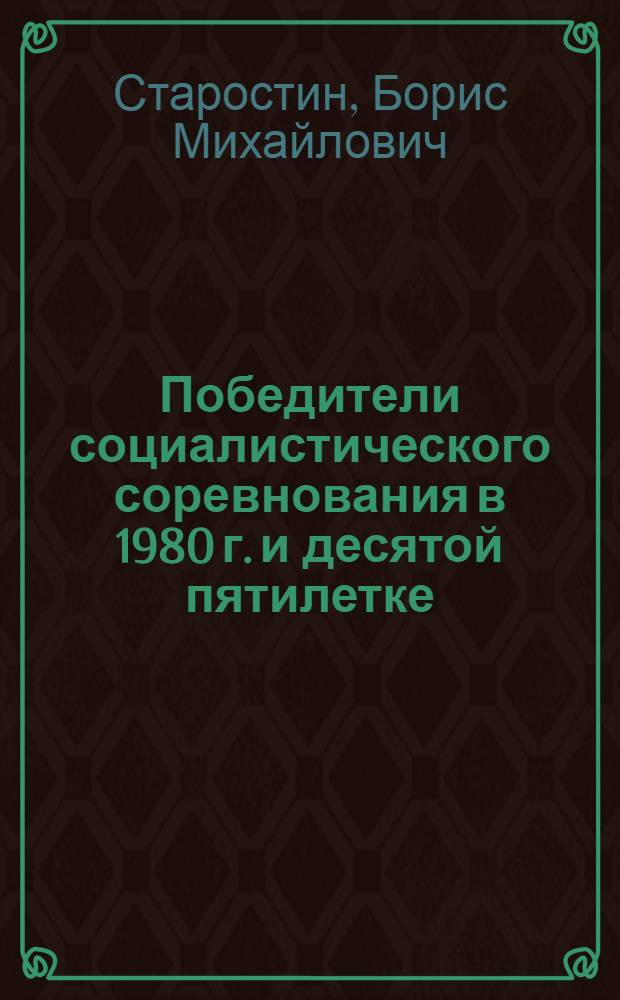 Старостин, Борис Михайлович

Победители социалистического соревнования в 1980 г. и десятой пятилетке